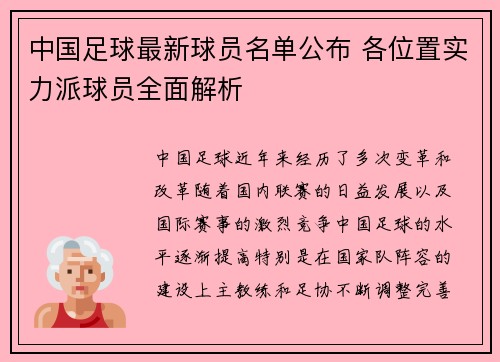 中国足球最新球员名单公布 各位置实力派球员全面解析

中国足球近年来经历了多次变革和改革随着国内联赛的日益发展以及国际赛事的激烈竞争中国足球的水平逐渐提高特别是在国家队阵容的建设上主教练和足协不断调整完善